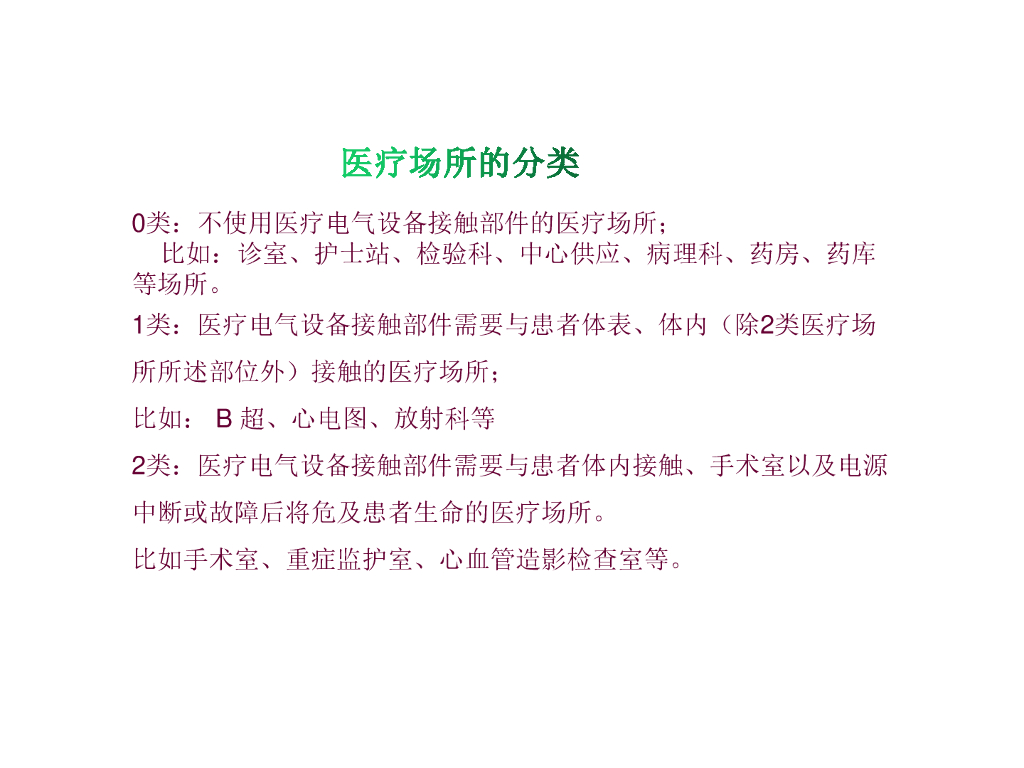 医疗场所的分类

0类：不使用医疗电气设备接触部件的医疗场所；

比如：诊室、护士站、检验科、中心供应、病理科、药房、药库等场所。

1类：医疗电气设备接触部件需要与患者体表、体内（除2类医疗场所所述部位外）接触的医疗场所；

比如：B超、心电图、放射科等

2类：医疗电气设备接触部件需要与患者体内接触、手术室以及电源中断或故障后将危及患者生命的医疗场所。

比如手术室、重症监护室、心血管造影检查室等。